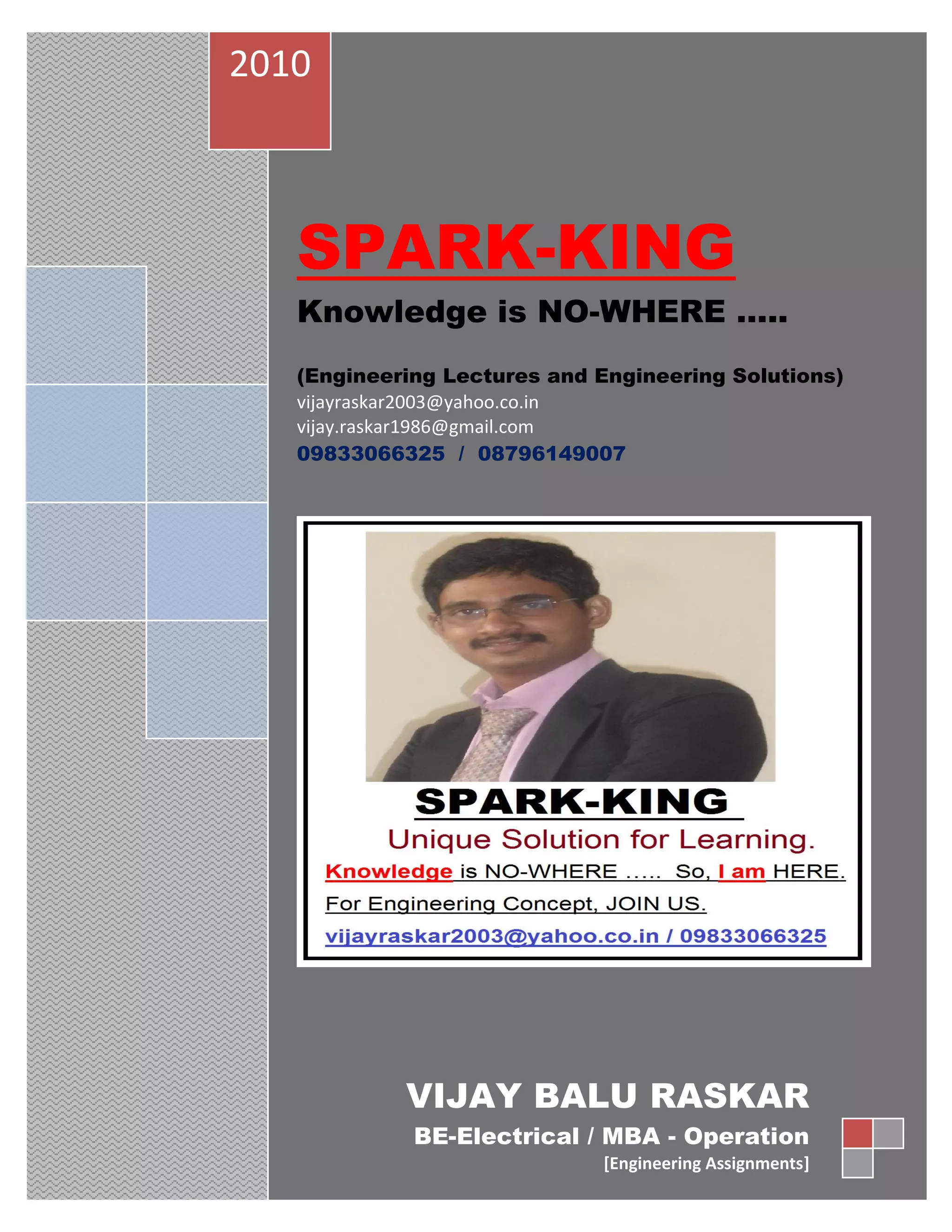 2010

SPARK-KING

Knowledge is NO-WHERE .....

(Engineering Lectures and Engineering Solutions)
vijayraskar2003@yahoo.co.in
vijay.raskar1986@gmail.com
09833066325 / 08796149007

SPARK-KING
Unique Solution for Learning.
Knowledge is NO-WHERE ..... So, I am HERE.
For Engineering Concept, JOIN US.
vijayraskar2003@yahoo.co.in / 09833066325

VIJAY BALU RASKAR
BE-Electrical / MBA - Operation
[Engineering Assignments]